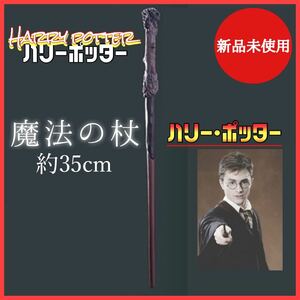 HARRY POTTER
ハリーポッター

新品未使用

魔法の杖
約35cm

ハリー・ポッター